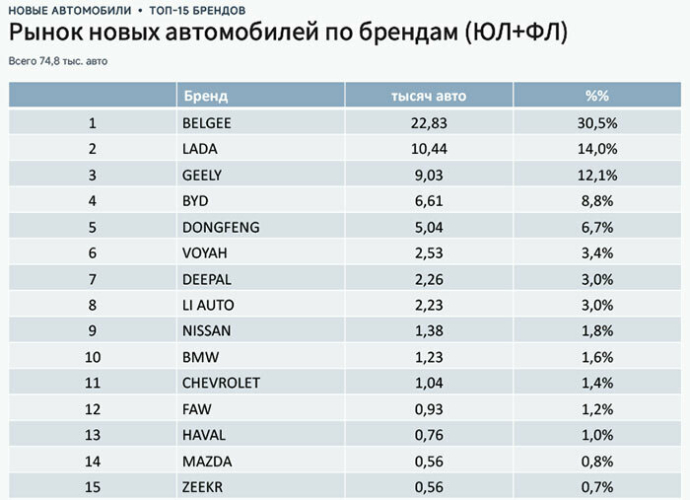 НОВЫЕ АВТОМОБИЛИ • ТОП-15 БРЕНДОВ

Рынок новых автомобилей по брендам (ЮЛ+ФЛ)

Всего 74,8 тыс. авто

|  | Бренд | тысяч авто | %% |
|---|---|---|---|
| 1 | BELGEE | 22,83 | 30,5% |
| 2 | LADA | 10,44 | 14,0% |
| 3 | GEELY | 9,03 | 12,1% |
| 4 | BYD | 6,61 | 8,8% |
| 5 | DONGFENG | 5,04 | 6,7% |
| 6 | VOYAH | 2,53 | 3,4% |
| 7 | DEEPAL | 2,26 | 3,0% |
| 8 | LI AUTO | 2,23 | 3,0% |
| 9 | NISSAN | 1,38 | 1,8% |
| 10 | BMW | 1,23 | 1,6% |
| 11 | CHEVROLET | 1,04 | 1,4% |
| 12 | FAW | 0,93 | 1,2% |
| 13 | HAVAL | 0,76 | 1,0% |
| 14 | MAZDA | 0,56 | 0,8% |
| 15 | ZEEKR | 0,56 | 0,7% |